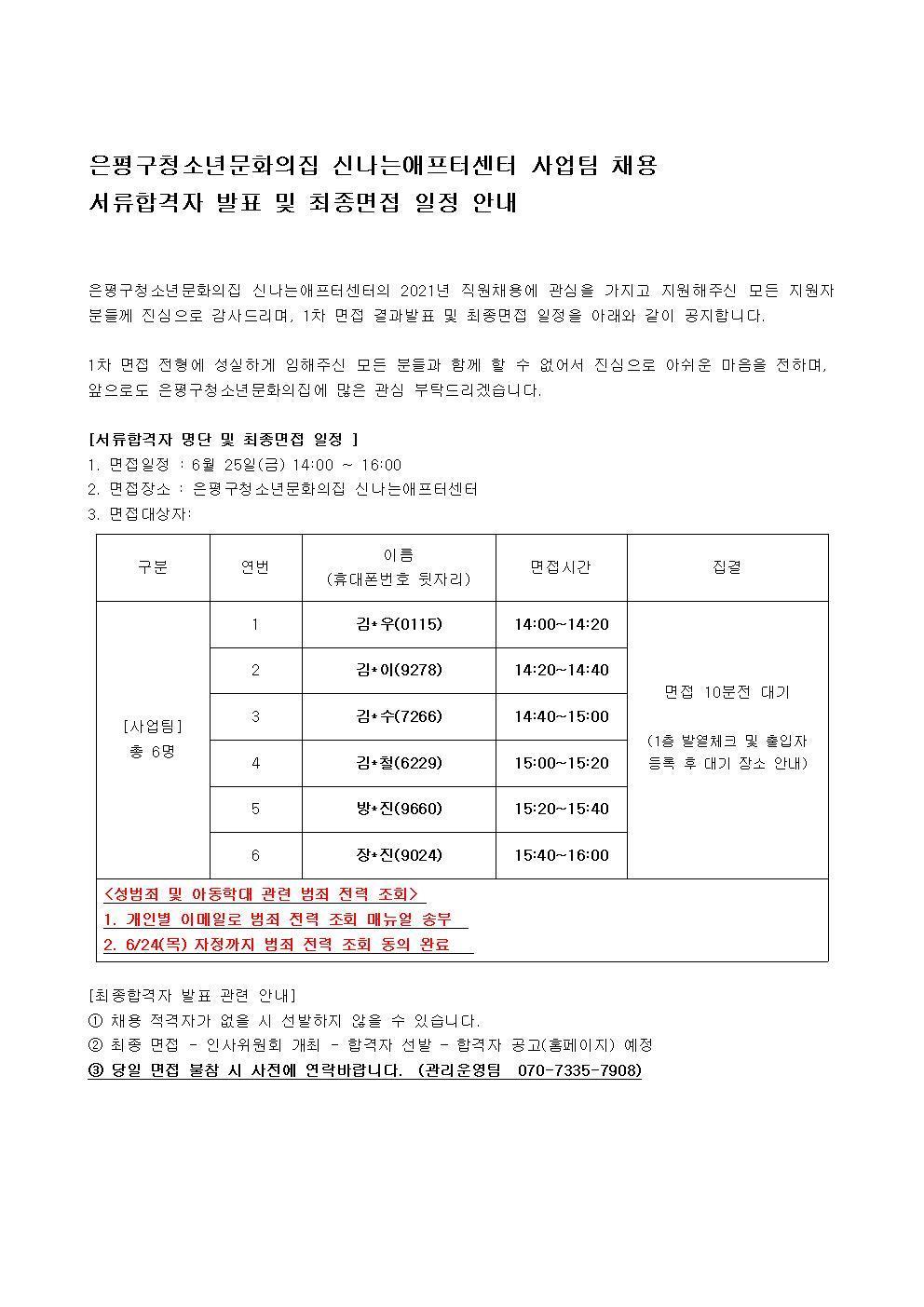 은평구청소년문화의집 신나는애프터센터 사업팀 채용
서류합격자 발표 및 최종면접 일정 안내

은평구청소년문화의집 신나는애프터센터의 2021년 직원채용에 관심을 가지고 지원해주신 모든 지원자 분들께 진심으로 감사드리며, 1차 면접 결과발표 및 최종면접 일정을 아래와 같이 공지합니다.

1차 면접 전형에 성실하게 임해주신 모든 분들과 함께 할 수 없어서 진심으로 아쉬운 마음을 전하며, 앞으로도 은평구청소년문화의집에 많은 관심 부탁드리겠습니다.

[서류합격자 명단 및 최종면접 일정 ]
1. 면접일정 : 6월 25일(금) 14:00 ~ 16:00
2. 면접장소 : 은평구청소년문화의집 신나는애프터센터
3. 면접대상자:

| 구분 | 연번 | 이름 (휴대폰번호 뒷자리) | 면접시간 | 집결 |
|---|---|---|---|---|
| [사업팀] 총 6명 | 1 | 김*우(0115) | 14:00~14:20 | 면접 10분전 대기 (1층 발열체크 및 출입자 등록 후 대기 장소 안내) |
| | 2 | 김*이(9278) | 14:20~14:40 | |
| | 3 | 김*수(7266) | 14:40~15:00 | |
| | 4 | 김*철(6229) | 15:00~15:20 | |
| | 5 | 방*진(9660) | 15:20~15:40 | |
| | 6 | 장*진(9024) | 15:40~16:00 | |
| <성범죄 및 아동학대 관련 범죄 전력 조회> 1. 개인별 이메일로 범죄 전력 조회 매뉴얼 송부 2. 6/24(목) 자정까지 범죄 전력 조회 동의 완료 | | | | |

[최종합격자 발표 관련 안내]
① 채용 적격자가 없을 시 선발하지 않을 수 있습니다.
② 최종 면접 - 인사위원회 개최 - 합격자 선발 - 합격자 공고(홈페이지) 예정
③ 당일 면접 불참 시 사전에 연락바랍니다. (관리운영팀 070-7335-7908)